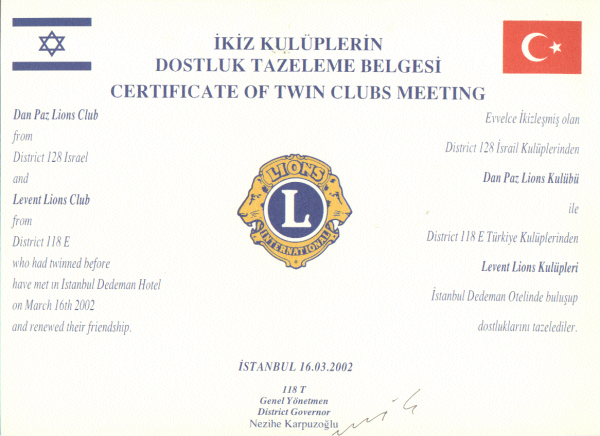 İKİZ KULÜPLERİN
DOSTLUK TAZELEME BELGESİ
CERTIFICATE OF TWIN CLUBS MEETING

Dan Paz Lions Club
from
District 128 Israel
and
Levent Lions Club
from
District 118 E
who had twinned before
have met ın Istanbul Dedeman Hotel
on March 16th 2002
and renewed their friendship.

LIONS
L
INTERNATIONAL

Evvelce İkizleşmiş olan
District 128 İsrail Kulüplerinden
Dan Paz Lions Kulübü
ile
District 118 E Türkiye Kulüplerinden
Levent Lions Kulüpleri
İstanbul Dedeman Otelinde buluşup
dostluklarını tazelediler.

İSTANBUL 16.03.2002

118 T
Genel Yönetmen
District Governor
Nezihe Karpuzoğlu